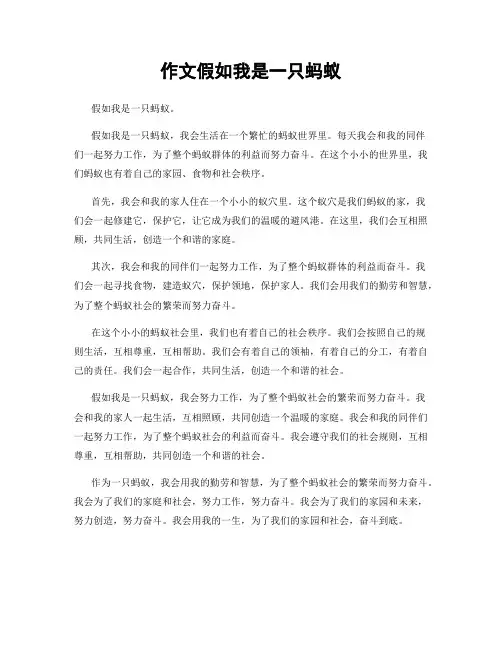 作文假如我是一只蚂蚁

假如我是一只蚂蚁。

假如我是一只蚂蚁，我会生活在一个繁忙的蚂蚁世界里。每天我会和我的同伴们一起努力工作，为了整个蚂蚁群体的利益而努力奋斗。在这个小小的世界里，我们蚂蚁也有着自己的家园、食物和社会秩序。

首先，我会和我的家人住在一个小小的蚁穴里。这个蚁穴是我们蚂蚁的家，我们会一起修建它，保护它，让它成为我们的温暖的避风港。在这里，我们会互相照顾，共同生活，创造一个和谐的家庭。

其次，我会和我的同伴们一起努力工作，为了整个蚂蚁群体的利益而奋斗。我们会一起寻找食物，建造蚁穴，保护领地，保护家人。我们会用我们的勤劳和智慧，为了整个蚂蚁社会的繁荣而努力奋斗。

在这个小小的蚂蚁社会里，我们也有着自己的社会秩序。我们会按照自己的规则生活，互相尊重，互相帮助。我们会有着自己的领袖，有着自己的分工，有着自己的责任。我们会一起合作，共同生活，创造一个和谐的社会。

假如我是一只蚂蚁，我会努力工作，为了整个蚂蚁社会的繁荣而努力奋斗。我会和我的家人一起生活，互相照顾，共同创造一个温暖的家庭。我会和我的同伴们一起努力工作，为了整个蚂蚁社会的利益而奋斗。我会遵守我们的社会规则，互相尊重，互相帮助，共同创造一个和谐的社会。

作为一只蚂蚁，我会用我的勤劳和智慧，为了整个蚂蚁社会的繁荣而努力奋斗。我会为了我们的家庭和社会，努力工作，努力奋斗。我会为了我们的家园和未来，努力创造，努力奋斗。我会用我的一生，为了我们的家园和社会，奋斗到底。